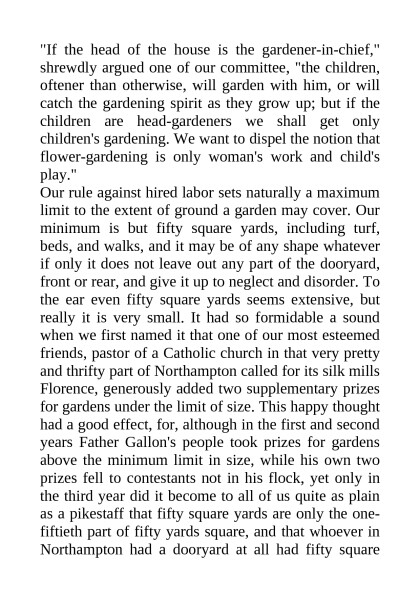 "If the head of the house is the gardener-in-chief," shrewdly argued one of our committee, "the children, oftener than otherwise, will garden with him, or will catch the gardening spirit as they grow up; but if the children are head-gardeners we shall get only children's gardening. We want to dispel the notion that flower-gardening is only woman's work and child's play."

Our rule against hired labor sets naturally a maximum limit to the extent of ground a garden may cover. Our minimum is but fifty square yards, including turf, beds, and walks, and it may be of any shape whatever if only it does not leave out any part of the dooryard, front or rear, and give it up to neglect and disorder. To the ear even fifty square yards seems extensive, but really it is very small. It had so formidable a sound when we first named it that one of our most esteemed friends, pastor of a Catholic church in that very pretty and thrifty part of Northampton called for its silk mills Florence, generously added two supplementary prizes for gardens under the limit of size. This happy thought had a good effect, for, although in the first and second years Father Gallon's people took prizes for gardens above the minimum limit in size, while his own two prizes fell to contestants not in his flock, yet only in the third year did it become to all of us quite as plain as a pikestaff that fifty square yards are only the one-fiftieth part of fifty yards square, and that whoever in Northampton had a dooryard at all had fifty square